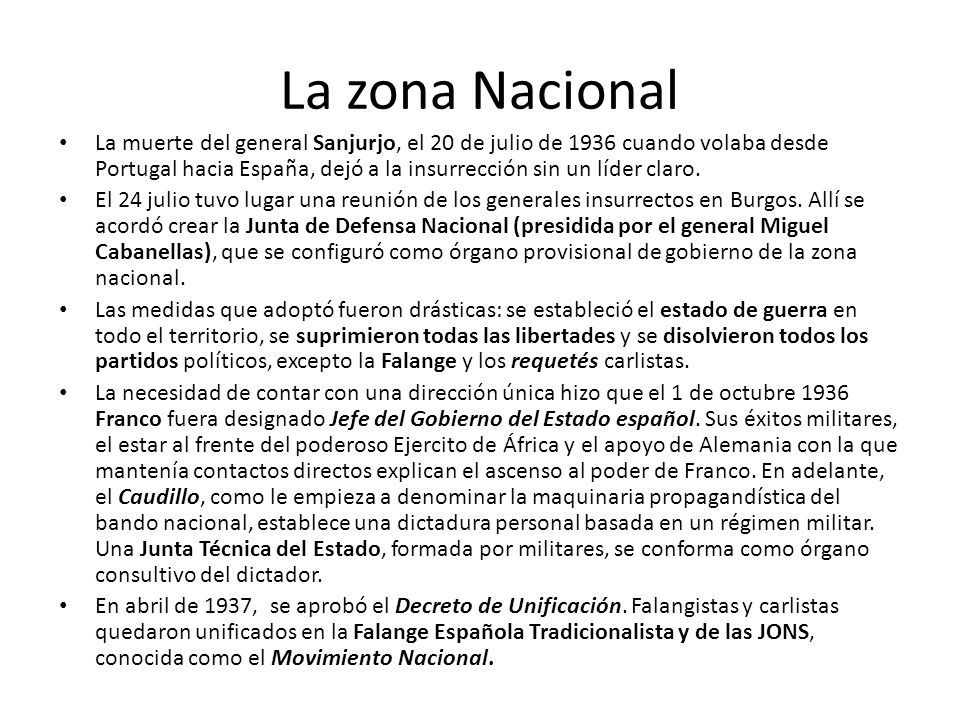 La zona Nacional

• La muerte del general Sanjurjo, el 20 de julio de 1936 cuando volaba desde Portugal hacia España, dejó a la insurrección sin un líder claro.

• El 24 julio tuvo lugar una reunión de los generales insurrectos en Burgos. Allí se acordó crear la Junta de Defensa Nacional (presidida por el general Miguel Cabanellas), que se configuró como órgano provisional de gobierno de la zona nacional.

• Las medidas que adoptó fueron drásticas: se estableció el estado de guerra en todo el territorio, se suprimieron todas las libertades y se disolvieron todos los partidos políticos, excepto la Falange y los requetés carlistas.

• La necesidad de contar con una dirección única hizo que el 1 de octubre 1936 Franco fuera designado Jefe del Gobierno del Estado español. Sus éxitos militares, el estar al frente del poderoso Ejercito de África y el apoyo de Alemania con la que mantenía contactos directos explican el ascenso al poder de Franco. En adelante, el Caudillo, como le empieza a denominar la maquinaria propagandística del bando nacional, establece una dictadura personal basada en un régimen militar. Una Junta Técnica del Estado, formada por militares, se conforma como órgano consultivo del dictador.

• En abril de 1937, se aprobó el Decreto de Unificación. Falangistas y carlistas quedaron unificados en la Falange Española Tradicionalista y de las JONS, conocida como el Movimiento Nacional.